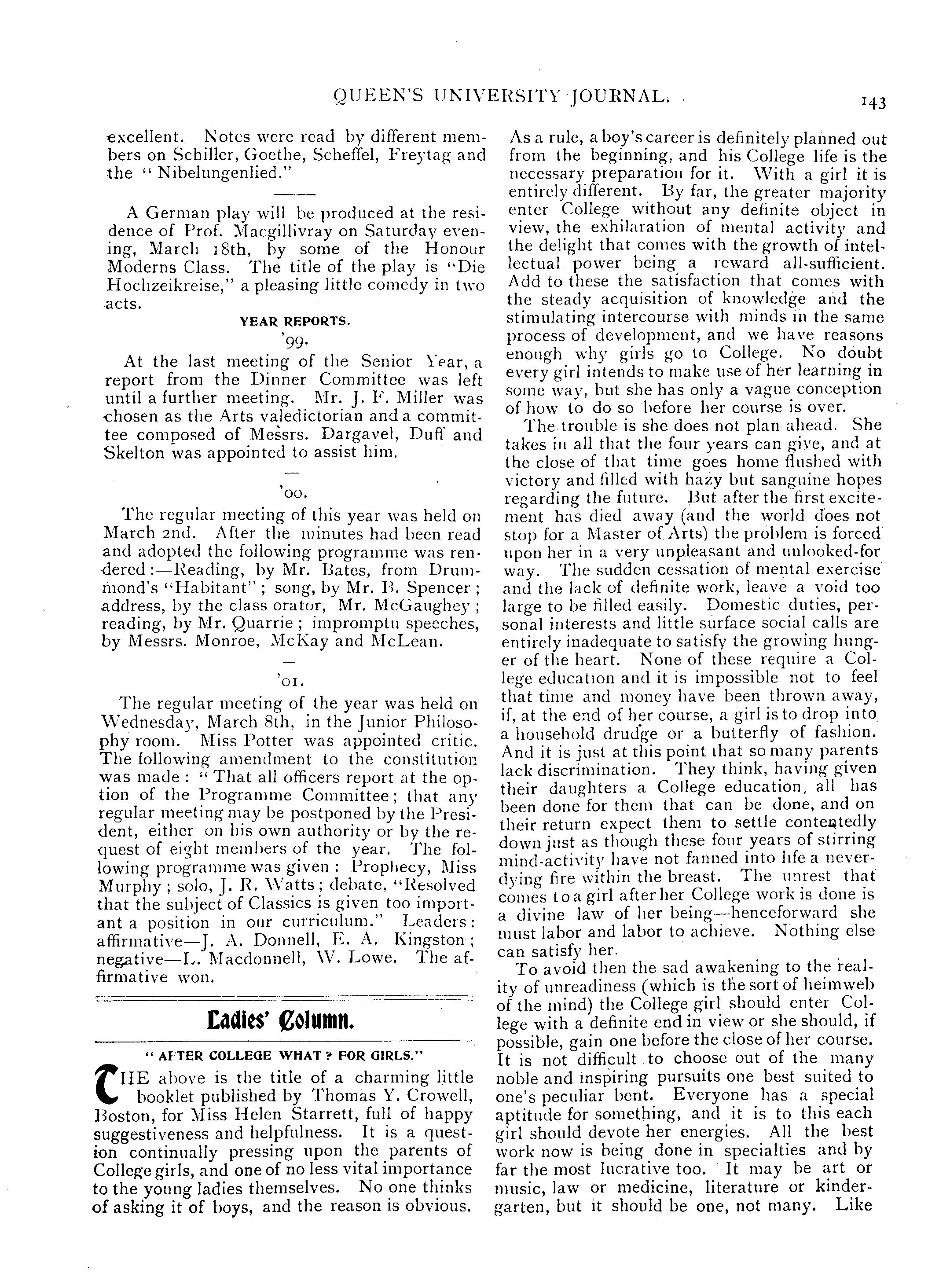 QUEEN'S UNIVERSITY JOURNAL. 143

excellent. Notes were read by different members on Schiller, Goethe, Scheffel, Freytag and the "Nibelungenlied."

A German play will be produced at the residence of Prof. Macgillivray on Saturday evening, March 18th, by some of the Honour Moderns Class. The title of the play is "Die Hochzeikreise," a pleasing little comedy in two acts.

YEAR REPORTS.

'99.

At the last meeting of the Senior Year, a report from the Dinner Committee was left until a further meeting. Mr. J. F. Miller was chosen as the Arts valedictorian and a committee composed of Messrs. Dargavel, Duff and Skelton was appointed to assist him.

'00.

The regular meeting of this year was held on March 2nd. After the minutes had been read and adopted the following programme was rendered:—Reading, by Mr. Bates, from Drummond's "Habitant"; song, by Mr. B. Spencer; address, by the class orator, Mr. McGaughey; reading, by Mr. Quarrie; impromptu speeches, by Messrs. Monroe, McKay and McLean.

'01.

The regular meeting of the year was held on Wednesday, March 8th, in the Junior Philosophy room. Miss Potter was appointed critic. The following amendment to the constitution was made: "That all officers report at the option of the Programme Committee; that any regular meeting may be postponed by the President, either on his own authority or by the request of eight members of the year. The following programme was given: Prophecy, Miss Murphy; solo, J. R. Watts; debate, "Resolved that the subject of Classics is given too important a position in our curriculum." Leaders: affirmative—J. A. Donnell, E. A. Kingston; negative—L. Macdonnell, W. Lowe. The affirmative won.

Ladies' Column.

"AFTER COLLEGE WHAT? FOR GIRLS."

THE above is the title of a charming little booklet published by Thomas Y. Crowell, Boston, for Miss Helen Starrett, full of happy suggestiveness and helpfulness. It is a question continually pressing upon the parents of College girls, and one of no less vital importance to the young ladies themselves. No one thinks of asking it of boys, and the reason is obvious. As a rule, a boy's career is definitely planned out from the beginning, and his College life is the necessary preparation for it. With a girl it is entirely different. By far, the greater majority enter College without any definite object in view, the exhilaration of mental activity and the delight that comes with the growth of intellectual power being a reward all-sufficient. Add to these the satisfaction that comes with the steady acquisition of knowledge and the stimulating intercourse with minds in the same process of development, and we have reasons enough why girls go to College. No doubt every girl intends to make use of her learning in some way, but she has only a vague conception of how to do so before her course is over.

The trouble is she does not plan ahead. She takes in all that the four years can give, and at the close of that time goes home flushed with victory and filled with hazy but sanguine hopes regarding the future. But after the first excitement has died away (and the world does not stop for a Master of Arts) the problem is forced upon her in a very unpleasant and unlooked-for way. The sudden cessation of mental exercise and the lack of definite work, leave a void too large to be filled easily. Domestic duties, personal interests and little surface social calls are entirely inadequate to satisfy the growing hunger of the heart. None of these require a College education and it is impossible not to feel that time and money have been thrown away, if, at the end of her course, a girl is to drop into a household drudge or a butterfly of fashion. And it is just at this point that so many parents lack discrimination. They think, having given their daughters a College education, all has been done for them that can be done, and on their return expect them to settle contentedly down just as though these four years of stirring mind-activity have not fanned into life a never-dying fire within the breast. The unrest that comes to a girl after her College work is done is a divine law of her being—henceforward she must labor and labor to achieve. Nothing else can satisfy her.

To avoid then the sad awakening to the reality of unreadiness (which is the sort of heimweb of the mind) the College girl should enter College with a definite end in view or she should, if possible, gain one before the close of her course. It is not difficult to choose out of the many noble and inspiring pursuits one best suited to one's peculiar bent. Everyone has a special aptitude for something, and it is to this each girl should devote her energies. All the best work now is being done in specialties and by far the most lucrative too. It may be art or music, law or medicine, literature or kindergarten, but it should be one, not many. Like